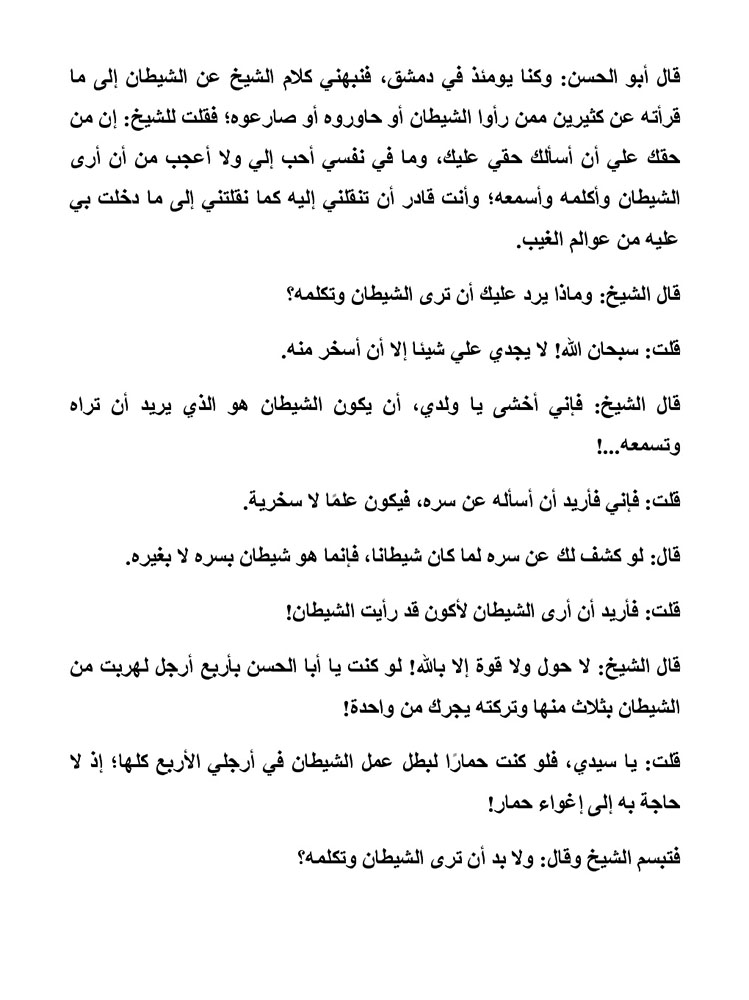 قال أبو الحسن: وكنا يومئذ في دمشق، فنبهني كلام الشيخ عن الشيطان إلى ما قرأته عن كثيرين ممن رأوا الشيطان أو حاوروه أو صارعوه؛ فقلت للشيخ: إن من حقك علي أن أسألك حقي عليك، وما في نفسي أحب إلي ولا أعجب من أن أرى الشيطان وأكلمه وأسمعه؛ وأنت قادر أن تنقلني إليه كما نقلتني إلى ما دخلت بي عليه من عوالم الغيب.

قال الشيخ: وماذا يرد عليك أن ترى الشيطان وتكلمه؟

قلت: سبحان الله! لا يجدي علي شيئا إلا أن أسخر منه.

قال الشيخ: فإني أخشى يا ولدي، أن يكون الشيطان هو الذي يريد أن تراه وتسمعه...!

قلت: فإني فأريد أن أسأله عن سره، فيكون علمًا لا سخرية.

قال: لو كشف لك عن سره لما كان شيطانا، فإنما هو شيطان بسره لا بغيره.

قلت: فأريد أن أرى الشيطان لأكون قد رأيت الشيطان!

قال الشيخ: لا حول ولا قوة إلا بالله! لو كنت يا أبا الحسن بأربع أرجل لهربت من الشيطان بثلاث منها وتركته يجرك من واحدة!

قلت: يا سيدي، فلو كنت حمارًا لبطل عمل الشيطان في أرجلي الأربع كلها؛ إذ لا حاجة به إلى إغواء حمار!

فتبسم الشيخ وقال: ولا بد أن ترى الشيطان وتكلمه؟